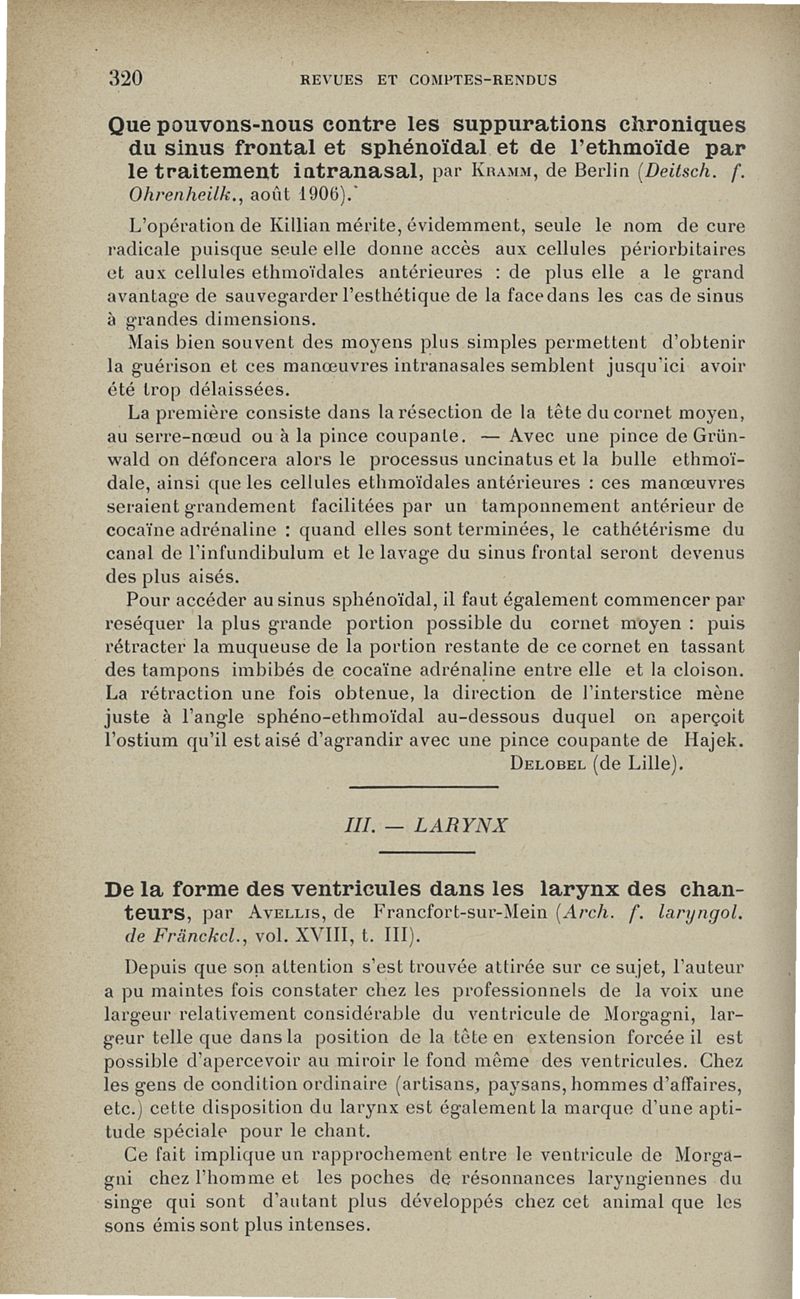 320 REVUES ET COMPTES-RENDUS

Que pouvons-nous contre les suppurations chroniques du sinus frontal et sphénoïdal et de l'ethmoïde par le traitement intranasal, par Kramm, de Berlin (Deitsch. f. Ohrenheilk., août 1906).

L'opération de Killian mérite, évidemment, seule le nom de cure radicale puisque seule elle donne accès aux cellules périorbitaires et aux cellules ethmoïdales antérieures : de plus elle a le grand avantage de sauvegarder l'esthétique de la face dans les cas de sinus à grandes dimensions.

Mais bien souvent des moyens plus simples permettent d'obtenir la guérison et ces manœuvres intranasales semblent jusqu'ici avoir été trop délaissées.

La première consiste dans la résection de la tête du cornet moyen, au serre-nœud ou à la pince coupante. — Avec une pince de Grünwald on défoncera alors le processus uncinatus et la bulle ethmoïdale, ainsi que les cellules ethmoïdales antérieures : ces manœuvres seraient grandement facilitées par un tamponnement antérieur de cocaïne adrénaline : quand elles sont terminées, le cathétérisme du canal de l'infundibulum et le lavage du sinus frontal seront devenus des plus aisés.

Pour accéder au sinus sphénoïdal, il faut également commencer par reséquer la plus grande portion possible du cornet moyen : puis rétracter la muqueuse de la portion restante de ce cornet en tassant des tampons imbibés de cocaïne adrénaline entre elle et la cloison. La rétraction une fois obtenue, la direction de l'interstice mène juste à l'angle sphéno-ethmoïdal au-dessous duquel on aperçoit l'ostium qu'il est aisé d'agrandir avec une pince coupante de Hajek.

Delobel (de Lille).

III. — LARYNX

De la forme des ventricules dans les larynx des chanteurs, par Avellis, de Francfort-sur-Mein (Arch. f. laryngol. de Fränckel., vol. XVIII, t. III).

Depuis que son attention s'est trouvée attirée sur ce sujet, l'auteur a pu maintes fois constater chez les professionnels de la voix une largeur relativement considérable du ventricule de Morgagni, largeur telle que dans la position de la tête en extension forcée il est possible d'apercevoir au miroir le fond même des ventricules. Chez les gens de condition ordinaire (artisans, paysans, hommes d'affaires, etc.) cette disposition du larynx est également la marque d'une aptitude spéciale pour le chant.

Ce fait implique un rapprochement entre le ventricule de Morgagni chez l'homme et les poches de résonnances laryngiennes du singe qui sont d'autant plus développés chez cet animal que les sons émis sont plus intenses.